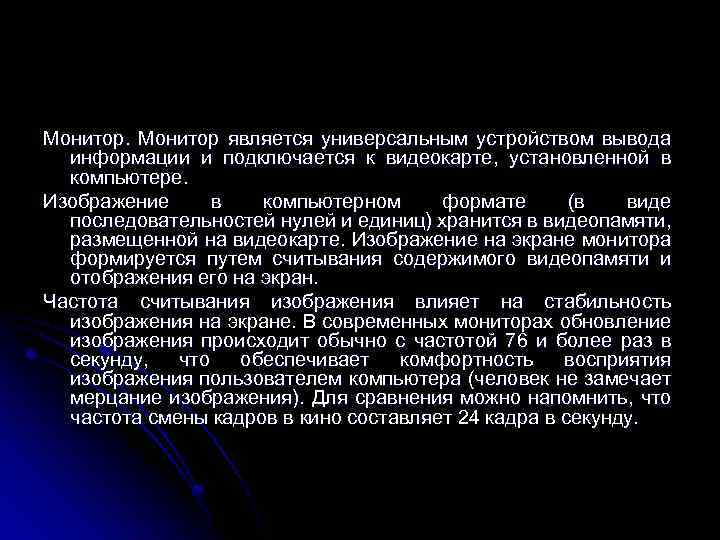 Монитор. Монитор является универсальным устройством вывода информации и подключается к видеокарте, установленной в компьютере.

Изображение в компьютерном формате (в виде последовательностей нулей и единиц) хранится в видеопамяти, размещенной на видеокарте. Изображение на экране монитора формируется путем считывания содержимого видеопамяти и отображения его на экран.

Частота считывания изображения влияет на стабильность изображения на экране. В современных мониторах обновление изображения происходит обычно с частотой 76 и более раз в секунду, что обеспечивает комфортность восприятия изображения пользователем компьютера (человек не замечает мерцание изображения). Для сравнения можно напомнить, что частота смены кадров в кино составляет 24 кадра в секунду.